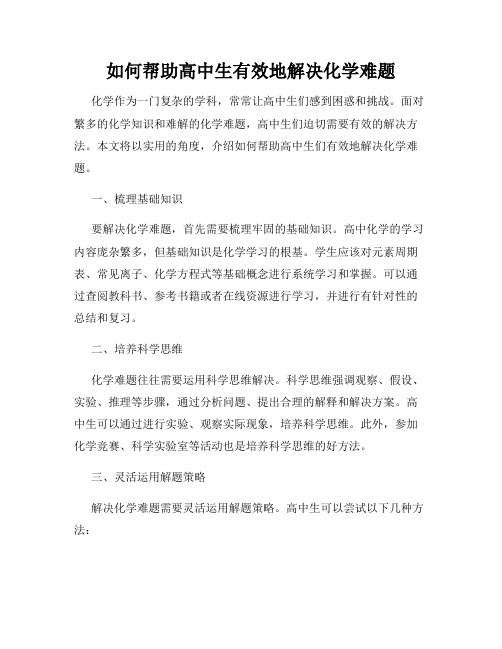 如何帮助高中生有效地解决化学难题

化学作为一门复杂的学科，常常让高中生们感到困惑和挑战。面对繁多的化学知识和难解的化学难题，高中生们迫切需要有效的解决方法。本文将以实用的角度，介绍如何帮助高中生们有效地解决化学难题。

一、梳理基础知识

要解决化学难题，首先需要梳理牢固的基础知识。高中化学的学习内容庞杂繁多，但基础知识是化学学习的根基。学生应该对元素周期表、常见离子、化学方程式等基础概念进行系统学习和掌握。可以通过查阅教科书、参考书籍或者在线资源进行学习，并进行有针对性的总结和复习。

二、培养科学思维

化学难题往往需要运用科学思维解决。科学思维强调观察、假设、实验、推理等步骤，通过分析问题、提出合理的解释和解决方案。高中生可以通过进行实验、观察实际现象，培养科学思维。此外，参加化学竞赛、科学实验室等活动也是培养科学思维的好方法。

三、灵活运用解题策略

解决化学难题需要灵活运用解题策略。高中生可以尝试以下几种方法：